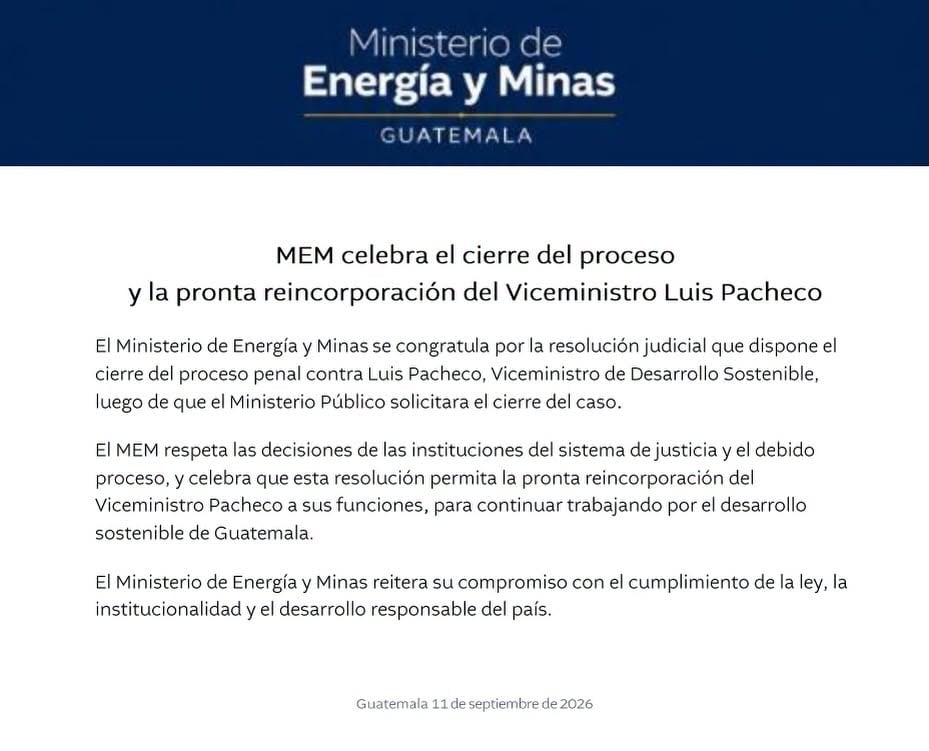 Ministerio de
Energía y Minas
GUATEMALA

MEM celebra el cierre del proceso
y la pronta reincorporación del Viceministro Luis Pacheco

El Ministerio de Energía y Minas se congratula por la resolución judicial que dispone el cierre del proceso penal contra Luis Pacheco, Viceministro de Desarrollo Sostenible, luego de que el Ministerio Público solicitara el cierre del caso.

El MEM respeta las decisiones de las instituciones del sistema de justicia y el debido proceso, y celebra que esta resolución permita la pronta reincorporación del Viceministro Pacheco a sus funciones, para continuar trabajando por el desarrollo sostenible de Guatemala.

El Ministerio de Energía y Minas reitera su compromiso con el cumplimiento de la ley, la institucionalidad y el desarrollo responsable del país.

Guatemala 11 de septiembre de 2026